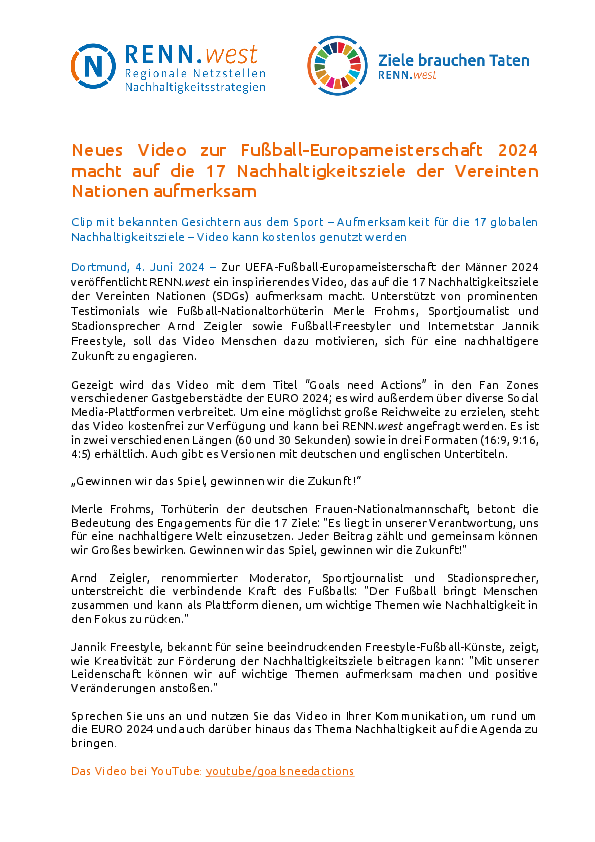 RENN.west
Regionale Netzstellen
Nachhaltigkeitsstrategien

Ziele brauchen Taten
RENN.west

Neues Video zur Fußball-Europameisterschaft 2024 macht auf die 17 Nachhaltigkeitsziele der Vereinten Nationen aufmerksam

Clip mit bekannten Gesichtern aus dem Sport – Aufmerksamkeit für die 17 globalen Nachhaltigkeitsziele – Video kann kostenlos genutzt werden

Dortmund, 4. Juni 2024 – Zur UEFA-Fußball-Europameisterschaft der Männer 2024 veröffentlicht RENN.west ein inspirierendes Video, das auf die 17 Nachhaltigkeitsziele der Vereinten Nationen (SDGs) aufmerksam macht. Unterstützt von prominenten Testimonials wie Fußball-Nationaltorhüterin Merle Frohms, Sportjournalist und Stadionsprecher Arnd Zeigler sowie Fußball-Freestyler und Internetstar Jannik Freestyle, soll das Video Menschen dazu motivieren, sich für eine nachhaltigere Zukunft zu engagieren.

Gezeigt wird das Video mit dem Titel "Goals need Actions" in den Fan Zones verschiedener Gastgeberstädte der EURO 2024; es wird außerdem über diverse Social Media-Plattformen verbreitet. Um eine möglichst große Reichweite zu erzielen, steht das Video kostenfrei zur Verfügung und kann bei RENN.west angefragt werden. Es ist in zwei verschiedenen Längen (60 und 30 Sekunden) sowie in drei Formaten (16:9, 9:16, 4:5) erhältlich. Auch gibt es Versionen mit deutschen und englischen Untertiteln.

„Gewinnen wir das Spiel, gewinnen wir die Zukunft!"

Merle Frohms, Torhüterin der deutschen Frauen-Nationalmannschaft, betont die Bedeutung des Engagements für die 17 Ziele: "Es liegt in unserer Verantwortung, uns für eine nachhaltigere Welt einzusetzen. Jeder Beitrag zählt und gemeinsam können wir Großes bewirken. Gewinnen wir das Spiel, gewinnen wir die Zukunft!"

Arnd Zeigler, renommierter Moderator, Sportjournalist und Stadionsprecher, unterstreicht die verbindende Kraft des Fußballs: "Der Fußball bringt Menschen zusammen und kann als Plattform dienen, um wichtige Themen wie Nachhaltigkeit in den Fokus zu rücken."

Jannik Freestyle, bekannt für seine beeindruckenden Freestyle-Fußball-Künste, zeigt, wie Kreativität zur Förderung der Nachhaltigkeitsziele beitragen kann: "Mit unserer Leidenschaft können wir auf wichtige Themen aufmerksam machen und positive Veränderungen anstoßen."

Sprechen Sie uns an und nutzen Sie das Video in Ihrer Kommunikation, um rund um die EURO 2024 und auch darüber hinaus das Thema Nachhaltigkeit auf die Agenda zu bringen.

Das Video bei YouTube: youtube/goalsneedactions